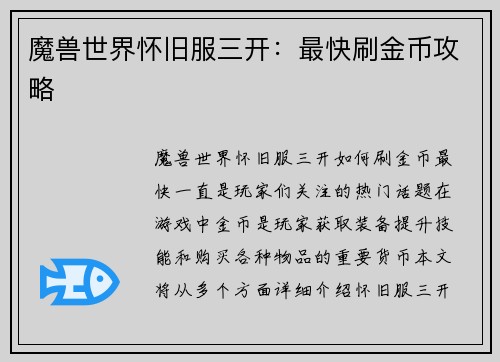 魔兽世界怀旧服三开：最快刷金币攻略

魔兽世界怀旧服三开如何刷金币最快一直是玩家们关注的热门话题在游戏中金币是玩家获取装备提升技能和购买各种物品的重要货币本文将从多个方面详细介绍怀旧服三开